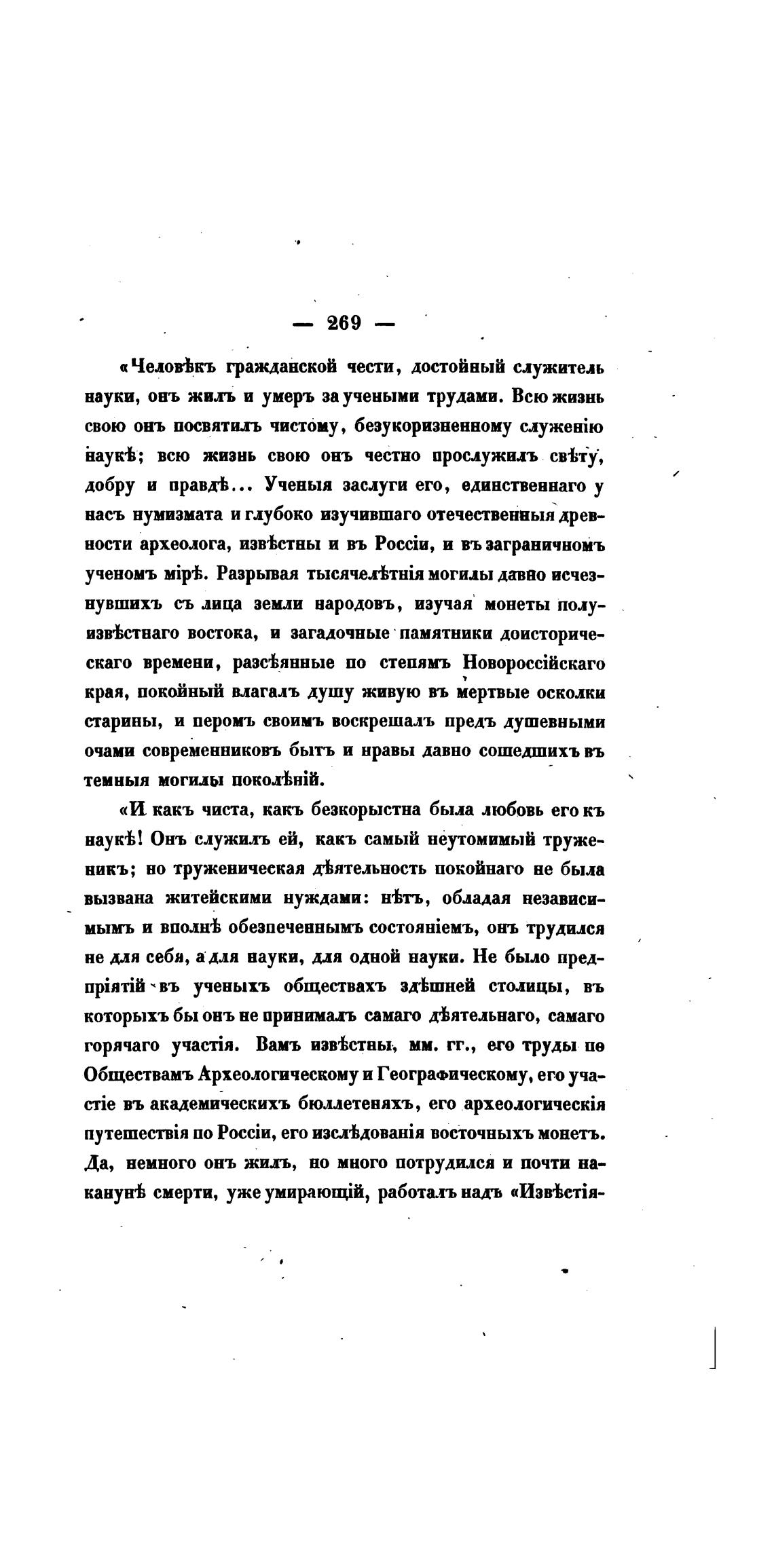 — 269 —

«Человѣкъ гражданской чести, достойный служитель науки, онъ жилъ и умеръ за учеными трудами. Всю жизнь свою онъ посвятилъ чистому, безукоризненному служенію наукѣ; всю жизнь свою онъ честно прослужилъ свѣту, добру и правдѣ... Ученыя заслуги его, единственнаго у насъ нумизмата и глубоко изучившаго отечественныя древности археолога, извѣстны и въ Россіи, и въ заграничномъ ученомъ мірѣ. Разрывая тысячелѣтнія могилы давно исчезнувшихъ съ лица земли народовъ, изучая монеты полуизвѣстнаго востока, и загадочные памятники доисторическаго времени, разсѣянные по степямъ Новороссійскаго края, покойный влагалъ душу живую въ мертвые осколки старины, и перомъ своимъ воскрешалъ предъ душевными очами современниковъ бытъ и нравы давно сошедшихъ въ темныя могилы поколѣній.

«И какъ чиста, какъ безкорыстна была любовь его къ наукѣ! Онъ служилъ ей, какъ самый неутомимый труженикъ; но труженическая дѣятельность покойнаго не была вызвана житейскими нуждами: нѣтъ, обладая независимымъ и вполнѣ обезпеченнымъ состояніемъ, онъ трудился не для себя, а для науки, для одной науки. Не было предпріятій въ ученыхъ обществахъ здѣшней столицы, въ которыхъ бы онъ не принималъ самаго дѣятельнаго, самаго горячаго участія. Вамъ извѣстны, мм. гг., его труды по Обществамъ Археологическому и Географическому, его участіе въ академическихъ бюллетеняхъ, его археологическія путешествія по Россіи, его изслѣдованія восточныхъ монетъ. Да, немного онъ жилъ, но много потрудился и почти наканунѣ смерти, уже умирающій, работалъ надъ «Извѣстія-